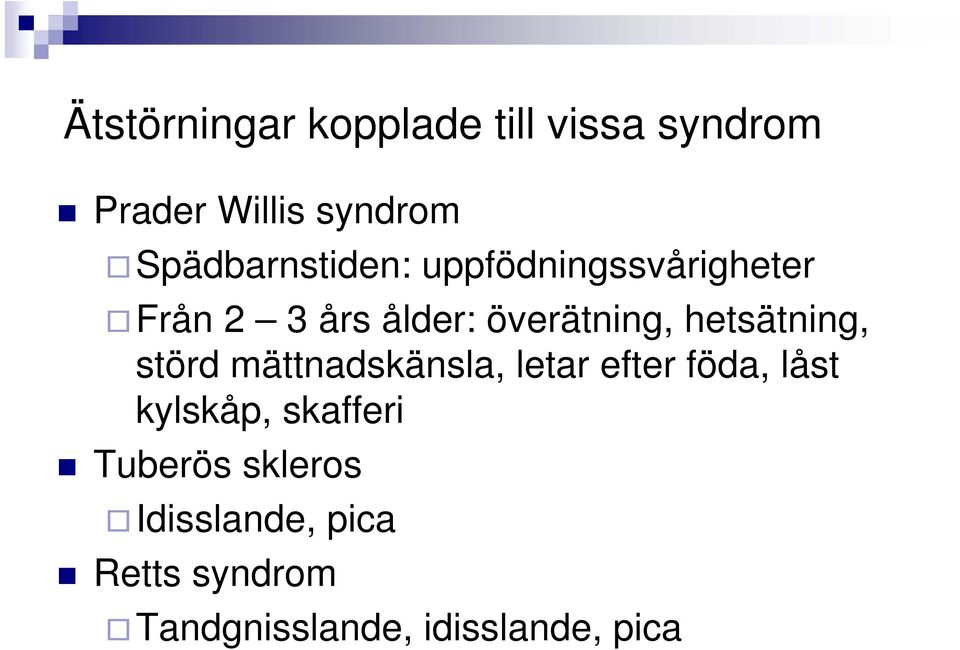 Ätstörningar kopplade till vissa syndrom

Prader Willis syndrom

Spädbarnstiden: uppfödningssvårigheter

Från 2 – 3 års ålder: överätning, hetsätning, störd mättnadskänsla, letar efter föda, låst kylskåp, skafferi

Tuberös skleros

Idisslande, pica

Retts syndrom

Tandgnisslande, idisslande, pica